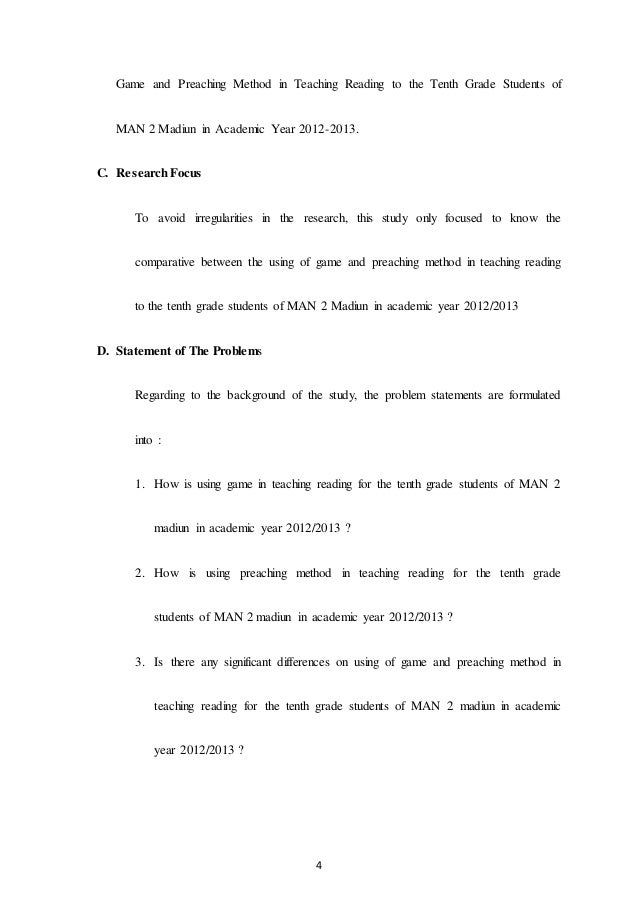 Game and Preaching Method in Teaching Reading to the Tenth Grade Students of MAN 2 Madiun in Academic Year 2012-2013.

C. Research Focus

To avoid irregularities in the research, this study only focused to know the comparative between the using of game and preaching method in teaching reading to the tenth grade students of MAN 2 Madiun in academic year 2012/2013

D. Statement of The Problems

Regarding to the background of the study, the problem statements are formulated into :

1. How is using game in teaching reading for the tenth grade students of MAN 2 madiun in academic year 2012/2013 ?

2. How is using preaching method in teaching reading for the tenth grade students of MAN 2 madiun in academic year 2012/2013 ?

3. Is there any significant differences on using of game and preaching method in teaching reading for the tenth grade students of MAN 2 madiun in academic year 2012/2013 ?

4